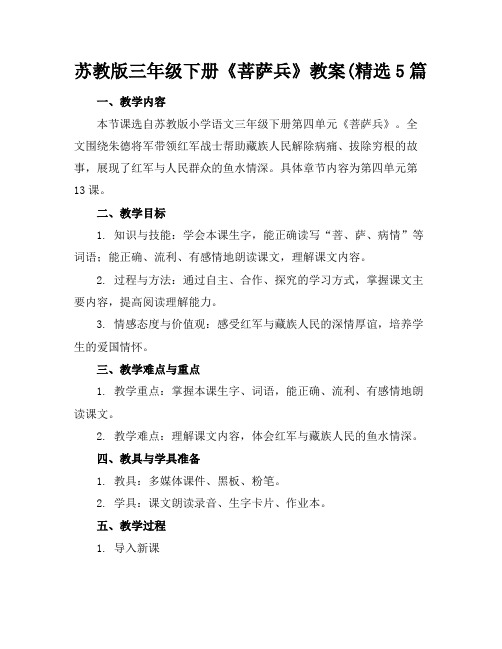 苏教版三年级下册《菩萨兵》教案(精选5篇

一、教学内容

本节课选自苏教版小学语文三年级下册第四单元《菩萨兵》。全文围绕朱德将军带领红军战士帮助藏族人民解除病痛、拔除穷根的故事，展现了红军与人民群众的鱼水情深。具体章节内容为第四单元第13课。

二、教学目标

1. 知识与技能：学会本课生字，能正确读写“菩、萨、病情”等词语；能正确、流利、有感情地朗读课文，理解课文内容。

2. 过程与方法：通过自主、合作、探究的学习方式，掌握课文主要内容，提高阅读理解能力。

3. 情感态度与价值观：感受红军与藏族人民的深情厚谊，培养学生的爱国情怀。

三、教学难点与重点

1. 教学重点：掌握本课生字、词语，能正确、流利、有感情地朗读课文。

2. 教学难点：理解课文内容，体会红军与藏族人民的鱼水情深。

四、教具与学具准备

1. 教具：多媒体课件、黑板、粉笔。

2. 学具：课文朗读录音、生字卡片、作业本。

五、教学过程

1. 导入新课